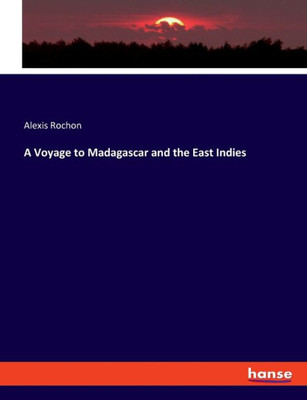 Alexis Rochon

A Voyage to Madagascar and the East Indies

hanse